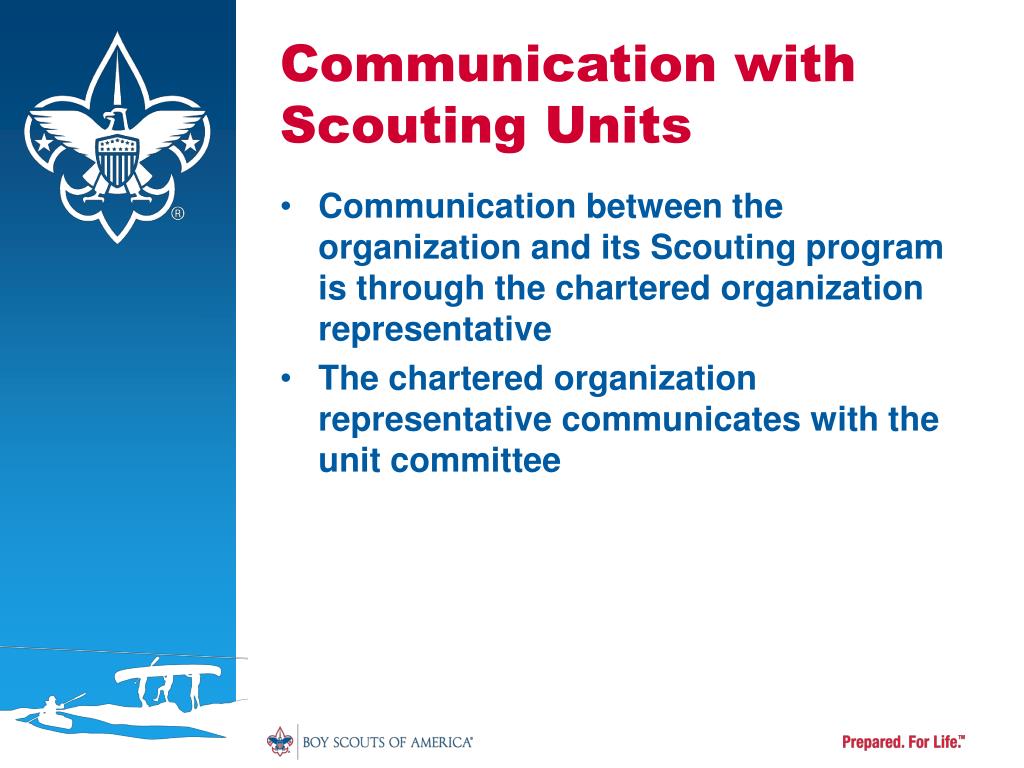 ®

Communication with Scouting Units

• Communication between the organization and its Scouting program is through the chartered organization representative
• The chartered organization representative communicates with the unit committee

BOY SCOUTS OF AMERICA®

Prepared. For Life.™